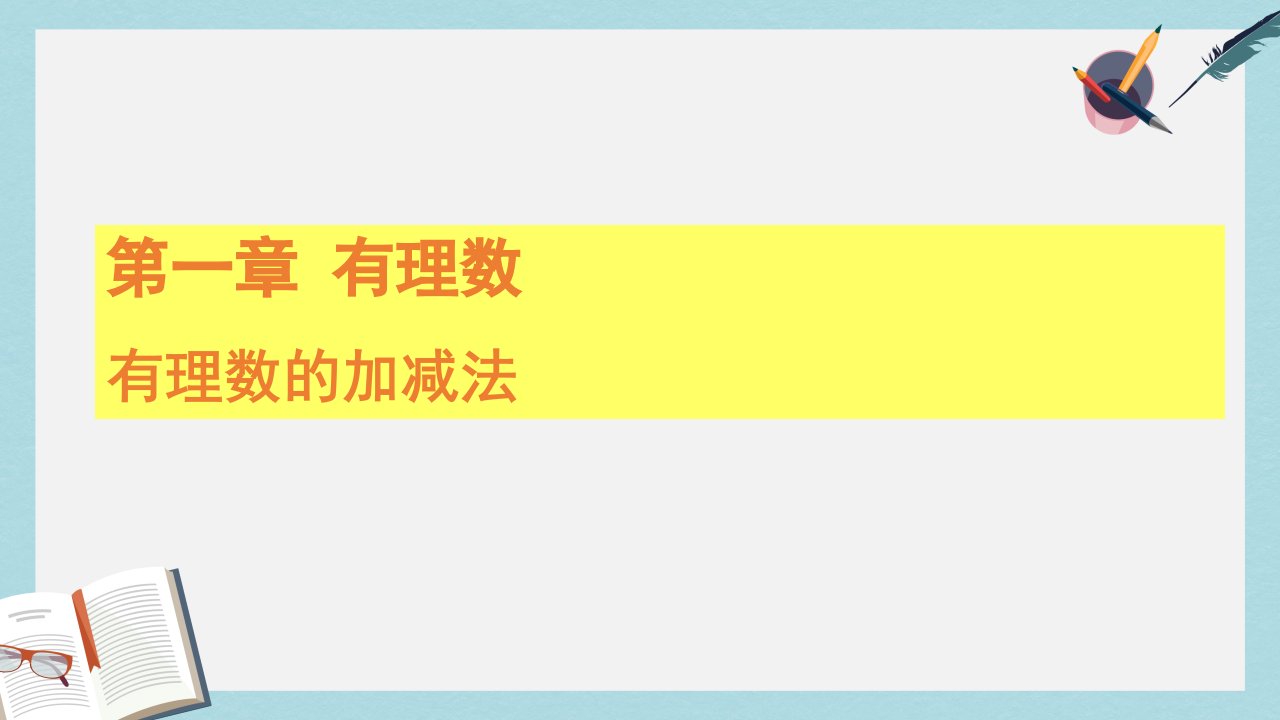 第一章  有理数

有理数的加减法